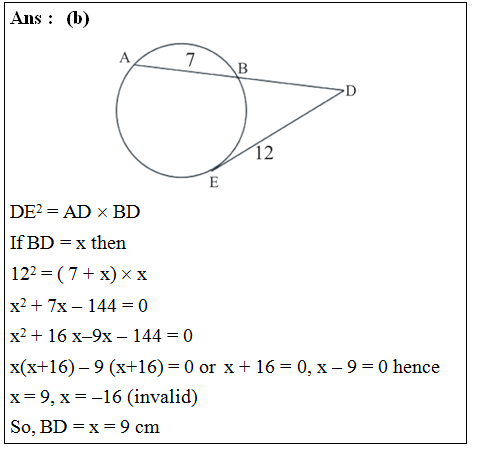 Ans : (b)

A 7 B D 12 E

$DE^2 = AD \times BD$

If BD = x then

$12^2 = (7 + x) \times x$

$x^2 + 7x - 144 = 0$

$x^2 + 16x - 9x - 144 = 0$

$x(x+16) - 9(x+16) = 0$ or $x + 16 = 0$, $x - 9 = 0$ hence

$x = 9$, $x = -16$ (invalid)

So, BD = x = 9 cm